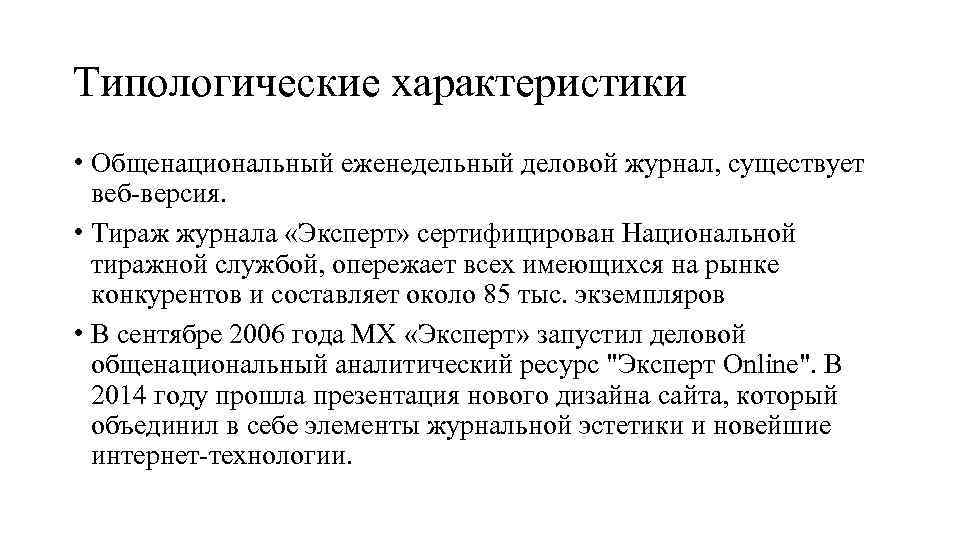 Типологические характеристики

• Общенациональный еженедельный деловой журнал, существует веб-версия.

• Тираж журнала «Эксперт» сертифицирован Национальной тиражной службой, опережает всех имеющихся на рынке конкурентов и составляет около 85 тыс. экземпляров

• В сентябре 2006 года МХ «Эксперт» запустил деловой общенациональный аналитический ресурс "Эксперт Online". В 2014 году прошла презентация нового дизайна сайта, который объединил в себе элементы журнальной эстетики и новейшие интернет-технологии.